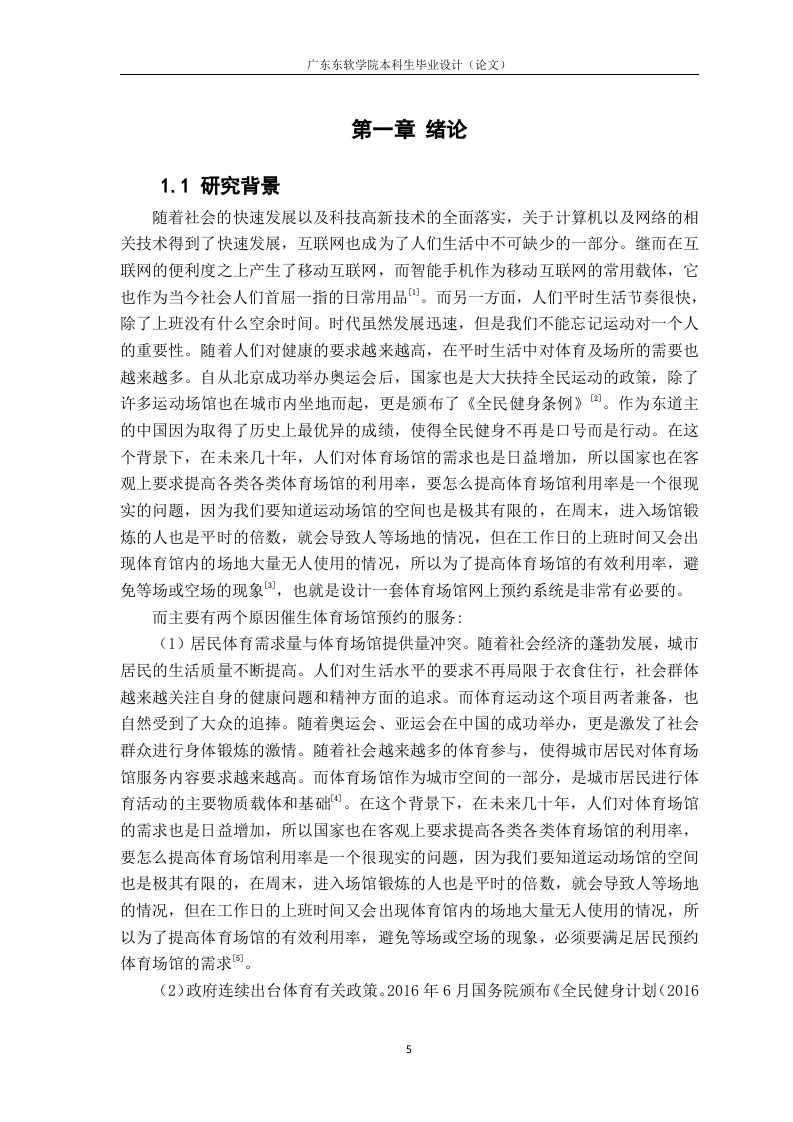 广东东软学院本科生毕业设计（论文）

第一章 绪论

1.1 研究背景

随着社会的快速发展以及科技高新技术的全面落实，关于计算机以及网络的相关技术得到了快速发展，互联网也成为了人们生活中不可缺少的一部分。继而在互联网的便利度之上产生了移动互联网，而智能手机作为移动互联网的常用载体，它也作为当今社会人们首屈一指的日常用品$^{[1]}$。而另一方面，人们平时生活节奏很快，除了上班没有什么空余时间。时代虽然发展迅速，但是我们不能忘记运动对一个人的重要性。随着人们对健康的要求越来越高，在平时生活中对体育及场所的需要也越来越多。自从北京成功举办奥运会后，国家也是大大扶持全民运动的政策，除了许多运动场馆也在城市内坐地而起，更是颁布了《全民健身条例》$^{[2]}$。作为东道主的中国因为取得了历史上最优异的成绩，使得全民健身不再是口号而是行动。在这个背景下，在未来几十年，人们对体育场馆的需求也是日益增加，所以国家也在客观上要求提高各类各类体育场馆的利用率，要怎么提高体育场馆利用率是一个很现实的问题，因为我们要知道运动场馆的空间也是极其有限的，在周末，进入场馆锻炼的人也是平时的倍数，就会导致人等场地的情况，但在工作日的上班时间又会出现体育馆内的场地大量无人使用的情况，所以为了提高体育场馆的有效利用率，避免等场或空场的现象$^{[3]}$，也就是设计一套体育场馆网上预约系统是非常有必要的。

而主要有两个原因催生体育场馆预约的服务：

（1）居民体育需求量与体育场馆提供量冲突。随着社会经济的蓬勃发展，城市居民的生活质量不断提高。人们对生活水平的要求不再局限于衣食住行，社会群体越来越关注自身的健康问题和精神方面的追求。而体育运动这个项目两者兼备，也自然受到了大众的追捧。随着奥运会、亚运会在中国的成功举办，更是激发了社会群众进行身体锻炼的激情。随着社会越来越多的体育参与，使得城市居民对体育场馆服务内容要求越来越高。而体育场馆作为城市空间的一部分，是城市居民进行体育活动的主要物质载体和基础$^{[4]}$。在这个背景下，在未来几十年，人们对体育场馆的需求也是日益增加，所以国家也在客观上要求提高各类各类体育场馆的利用率，要怎么提高体育场馆利用率是一个很现实的问题，因为我们要知道运动场馆的空间也是极其有限的，在周末，进入场馆锻炼的人也是平时的倍数，就会导致人等场地的情况，但在工作日的上班时间又会出现体育馆内的场地大量无人使用的情况，所以为了提高体育场馆的有效利用率，避免等场或空场的现象，必须要满足居民预约体育场馆的需求$^{[5]}$。

(2)政府连续出台体育有关政策。2016 年 6 月国务院颁布《全民健身计划（2016

5